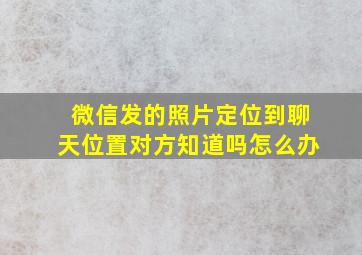 微信发的照片定位到聊天位置对方知道吗怎么办